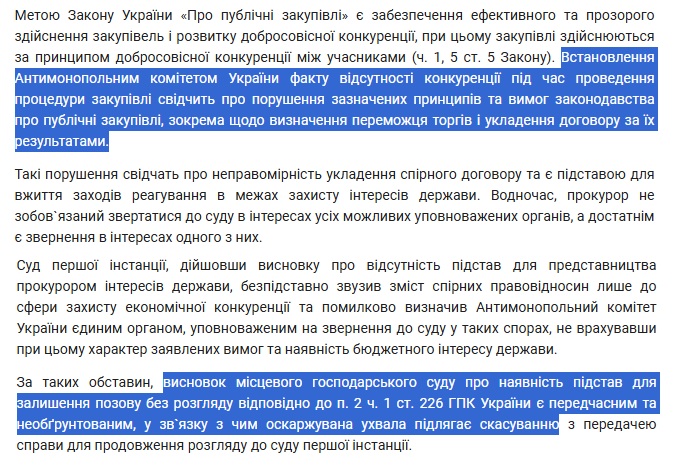 Метою Закону України «Про публічні закупівлі» є забезпечення ефективного та прозорого здійснення закупівель і розвитку добросовісної конкуренції, при цьому закупівлі здійснюються за принципом добросовісної конкуренції між учасниками (ч. 1, 5 ст. 5 Закону). Встановлення Антимонопольним комітетом України факту відсутності конкуренції під час проведення процедури закупівлі свідчить про порушення зазначених принципів та вимог законодавства про публічні закупівлі, зокрема щодо визначення переможця торгів і укладення договору за їх результатами.

Такі порушення свідчать про неправомірність укладення спірного договору та є підставою для вжиття заходів реагування в межах захисту інтересів держави. Водночас, прокурор не зобов`язаний звертатися до суду в інтересах усіх можливих уповноважених органів, а достатнім є звернення в інтересах одного з них.

Суд першої інстанції, дійшовши висновку про відсутність підстав для представництва прокурором інтересів держави, безпідставно звузив зміст спірних правовідносин лише до сфери захисту економічної конкуренції та помилково визначив Антимонопольний комітет України єдиним органом, уповноваженим на звернення до суду у таких спорах, не врахувавши при цьому характер заявлених вимог та наявність бюджетного інтересу держави.

За таких обставин, висновок місцевого господарського суду про наявність підстав для залишення позову без розгляду відповідно до п. 2 ч. 1 ст. 226 ГПК України є передчасним та необґрунтованим, у зв`язку з чим оскаржувана ухвала підлягає скасуванню з передачею справи для продовження розгляду до суду першої інстанції.